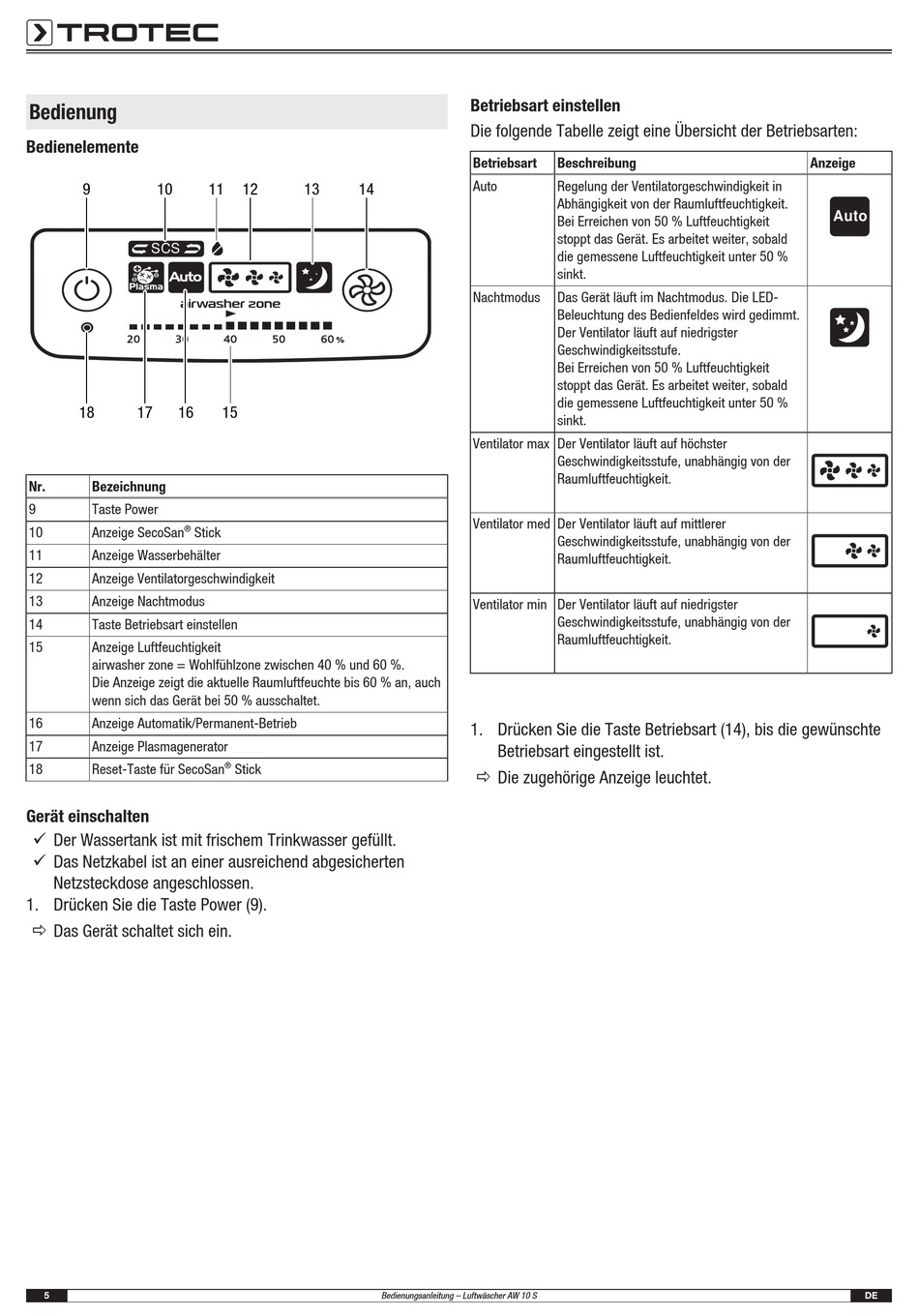 TROTEC

Bedienung

Bedienelemente

9 10 11 12 13 14

SCS

Plasma

Auto

airwasher zone

20 30 40 50 60 %

18 17 16 15

| Nr. | Bezeichnung |
|---|---|
| 9 | Taste Power |
| 10 | Anzeige SecoSan® Stick |
| 11 | Anzeige Wasserbehälter |
| 12 | Anzeige Ventilatorgeschwindigkeit |
| 13 | Anzeige Nachtmodus |
| 14 | Taste Betriebsart einstellen |
| 15 | Anzeige Luftfeuchtigkeit airwasher zone = Wohlfühlzone zwischen 40 % und 60 %. Die Anzeige zeigt die aktuelle Raumluftfeuchte bis 60 % an, auch wenn sich das Gerät bei 50 % ausschaltet. |
| 16 | Anzeige Automatik/Permanent-Betrieb |
| 17 | Anzeige Plasmagenerator |
| 18 | Reset-Taste für SecoSan® Stick |

Gerät einschalten

✓ Der Wassertank ist mit frischem Trinkwasser gefüllt.

✓ Das Netzkabel ist an einer ausreichend abgesicherten Netzsteckdose angeschlossen.

1. Drücken Sie die Taste Power (9).

⇨ Das Gerät schaltet sich ein.

Betriebsart einstellen

Die folgende Tabelle zeigt eine Übersicht der Betriebsarten:

| Betriebsart | Beschreibung | Anzeige |
|---|---|---|
| Auto | Regelung der Ventilatorgeschwindigkeit in Abhängigkeit von der Raumluftfeuchtigkeit. Bei Erreichen von 50 % Luftfeuchtigkeit stoppt das Gerät. Es arbeitet weiter, sobald die gemessene Luftfeuchtigkeit unter 50 % sinkt. | Auto |
| Nachtmodus | Das Gerät läuft im Nachtmodus. Die LED-Beleuchtung des Bedienfeldes wird gedimmt. Der Ventilator läuft auf niedrigster Geschwindigkeitsstufe. Bei Erreichen von 50 % Luftfeuchtigkeit stoppt das Gerät. Es arbeitet weiter, sobald die gemessene Luftfeuchtigkeit unter 50 % sinkt. | |
| Ventilator max | Der Ventilator läuft auf höchster Geschwindigkeitsstufe, unabhängig von der Raumluftfeuchtigkeit. | |
| Ventilator med | Der Ventilator läuft auf mittlerer Geschwindigkeitsstufe, unabhängig von der Raumluftfeuchtigkeit. | |
| Ventilator min | Der Ventilator läuft auf niedrigster Geschwindigkeitsstufe, unabhängig von der Raumluftfeuchtigkeit. | |

1. Drücken Sie die Taste Betriebsart (14), bis die gewünschte Betriebsart eingestellt ist.

⇨ Die zugehörige Anzeige leuchtet.

5 Bedienungsanleitung – Luftwäscher AW 10 S DE